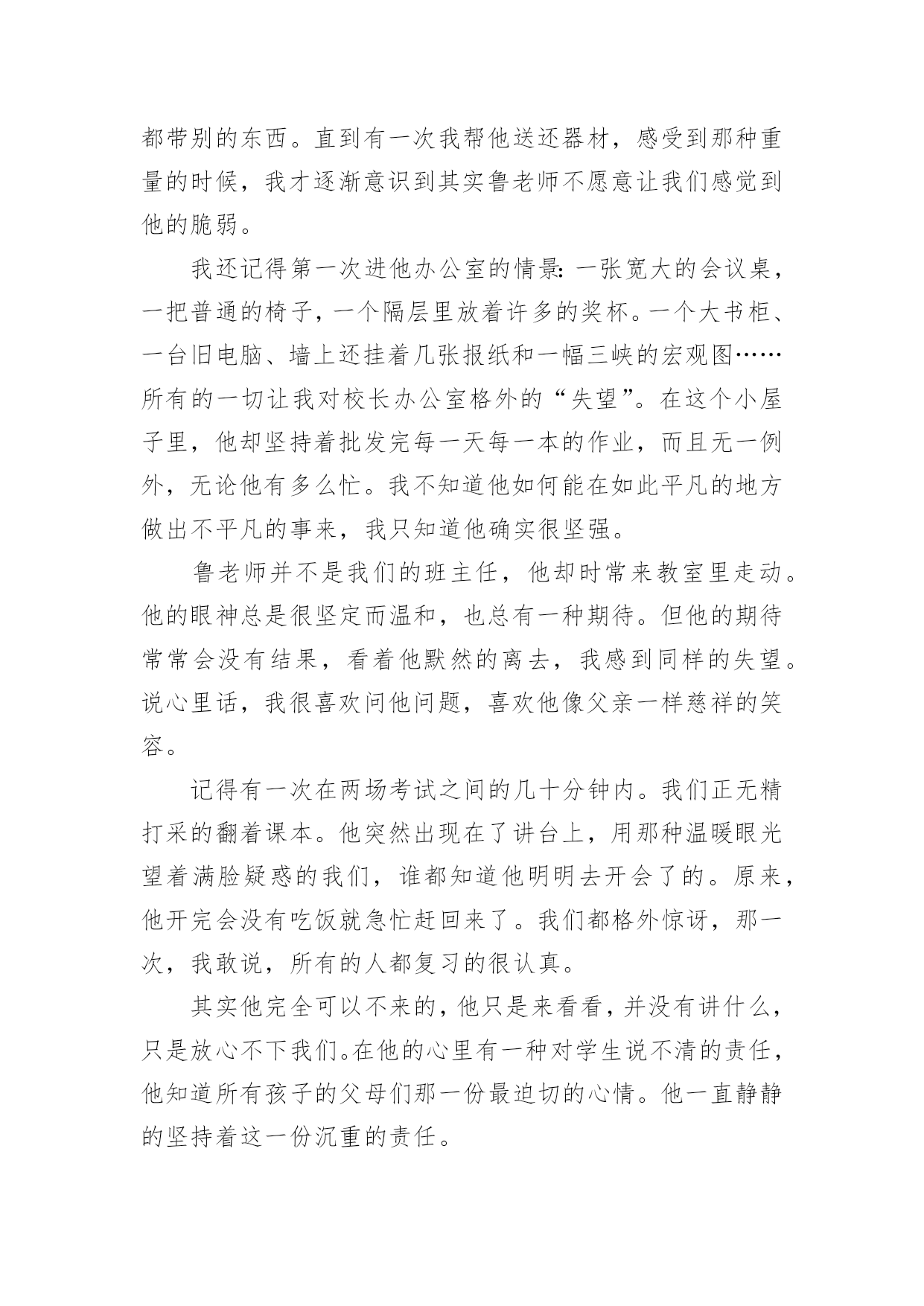 都带别的东西。直到有一次我帮他送还器材，感受到那种重量的时候，我才逐渐意识到其实鲁老师不愿意让我们感觉到他的脆弱。

我还记得第一次进他办公室的情景：一张宽大的会议桌，一把普通的椅子，一个隔层里放着许多的奖杯。一个大书柜、一台旧电脑、墙上还挂着几张报纸和一幅三峡的宏观图……所有的一切让我对校长办公室格外的“失望”。在这个小屋子里，他却坚持着批发完每一天每一本的作业，而且无一例外，无论他有多么忙。我不知道他如何能在如此平凡的地方做出不平凡的事来，我只知道他确实很坚强。

鲁老师并不是我们的班主任，他却时常来教室里走动。他的眼神总是很坚定而温和，也总有一种期待。但他的期待常常会没有结果，看着他默然的离去，我感到同样的失望。说心里话，我很喜欢问他问题，喜欢他像父亲一样慈祥的笑容。

记得有一次在两场考试之间的几十分钟内。我们正无精打采的翻着课本。他突然出现在了讲台上，用那种温暖眼光望着满脸疑惑的我们，谁都知道他明明去开会了的。原来，他开完会没有吃饭就急忙赶回来了。我们都格外惊讶，那一次，我敢说，所有的人都复习的很认真。

其实他完全可以不来的，他只是来看看，并没有讲什么，只是放心不下我们。在他的心里有一种对学生说不清的责任，他知道所有孩子的父母们那一份最迫切的心情。他一直静静的坚持着这一份沉重的责任。